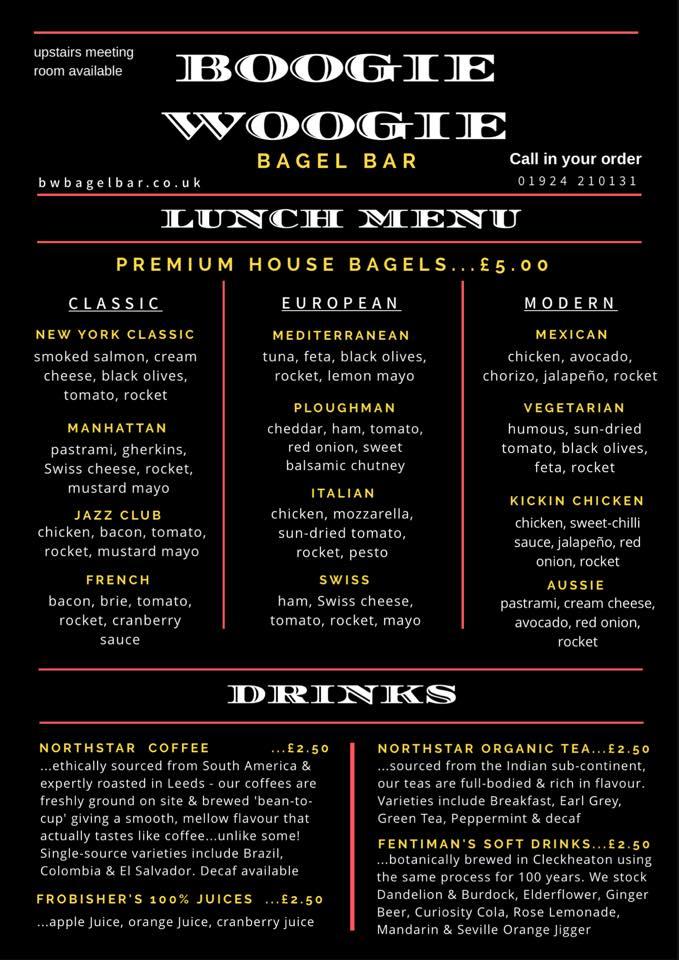 upstairs meeting room available

BOOGIE WOOGIE

BAGEL BAR

bwbagelbar.co.uk

Call in your order
01924 210131

LUNCH MENU

PREMIUM HOUSE BAGELS...£5.00

CLASSIC

NEW YORK CLASSIC
smoked salmon, cream cheese, black olives, tomato, rocket

MANHATTAN
pastrami, gherkins, Swiss cheese, rocket, mustard mayo

JAZZ CLUB
chicken, bacon, tomato, rocket, mustard mayo

FRENCH
bacon, brie, tomato, rocket, cranberry sauce

EUROPEAN

MEDITERRANEAN
tuna, feta, black olives, rocket, lemon mayo

PLOUGHMAN
cheddar, ham, tomato, red onion, sweet balsamic chutney

ITALIAN
chicken, mozzarella, sun-dried tomato, rocket, pesto

SWISS
ham, Swiss cheese, tomato, rocket, mayo

MODERN

MEXICAN
chicken, avocado, chorizo, jalapeño, rocket

VEGETARIAN
humous, sun-dried tomato, black olives, feta, rocket

KICKIN CHICKEN
chicken, sweet-chilli sauce, jalapeño, red onion, rocket

AUSSIE
pastrami, cream cheese, avocado, red onion, rocket

DRINKS

NORTHSTAR COFFEE ...£2.50
...ethically sourced from South America & expertly roasted in Leeds - our coffees are freshly ground on site & brewed 'bean-to-cup' giving a smooth, mellow flavour that actually tastes like coffee...unlike some! Single-source varieties include Brazil, Colombia & El Salvador. Decaf available

FROBISHER'S 100% JUICES ...£2.50
...apple Juice, orange Juice, cranberry juice

NORTHSTAR ORGANIC TEA...£2.50
...sourced from the Indian sub-continent, our teas are full-bodied & rich in flavour. Varieties include Breakfast, Earl Grey, Green Tea, Peppermint & decaf

FENTIMAN'S SOFT DRINKS...£2.50
...botanically brewed in Cleckheaton using the same process for 100 years. We stock Dandelion & Burdock, Elderflower, Ginger Beer, Curiosity Cola, Rose Lemonade, Mandarin & Seville Orange Jigger